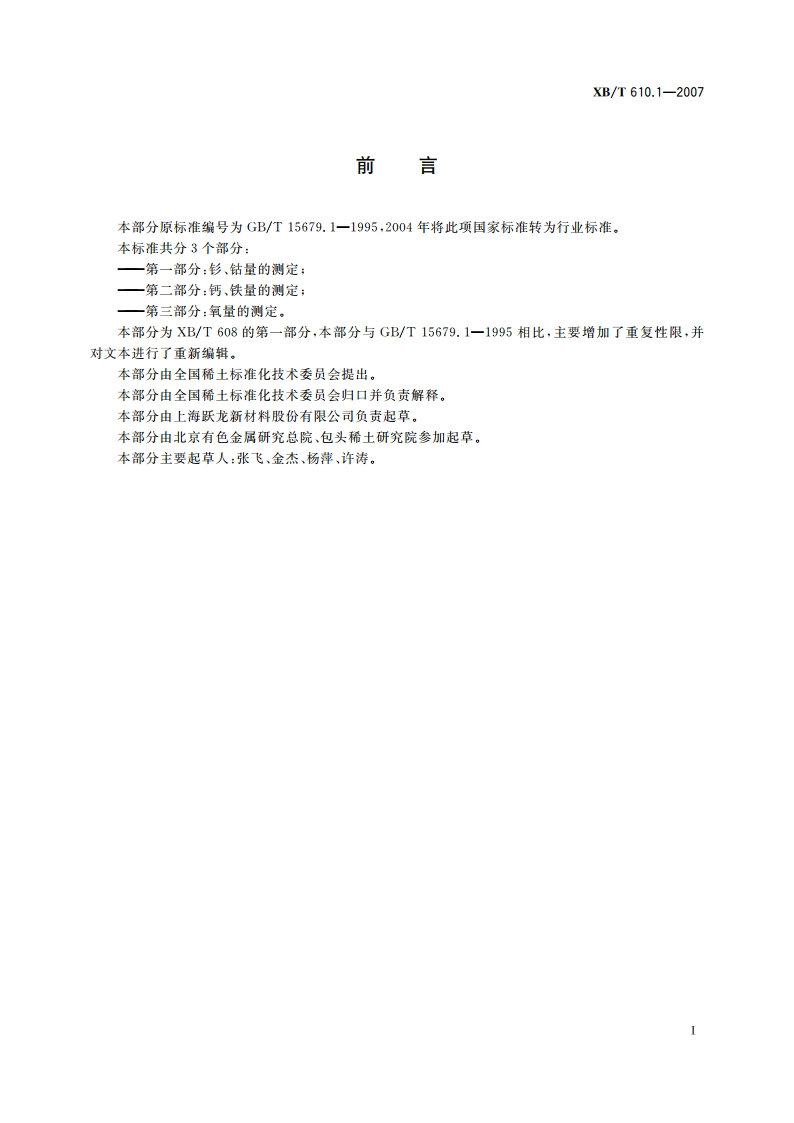 XB/T 610.1—2007

前　言

本部分原标准编号为 GB/T 15679.1—1995，2004 年将此项国家标准转为行业标准。

本标准共分 3 个部分：

——第一部分：钐、钴量的测定；

——第二部分：钙、铁量的测定；

——第三部分：氧量的测定。

本部分为 XB/T 608 的第一部分，本部分与 GB/T 15679.1—1995 相比，主要增加了重复性限，并对文本进行了重新编辑。

本部分由全国稀土标准化技术委员会提出。

本部分由全国稀土标准化技术委员会归口并负责解释。

本部分由上海跃龙新材料股份有限公司负责起草。

本部分由北京有色金属研究总院、包头稀土研究院参加起草。

本部分主要起草人：张飞、金杰、杨萍、许涛。

I